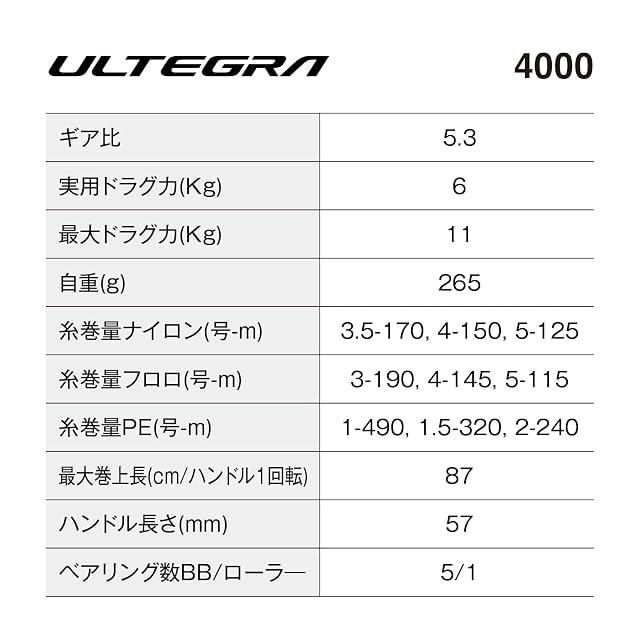 ULTEGRA 4000

| ギア比 | 5.3 |
|---|---|
| 実用ドラグ力(Kg) | 6 |
| 最大ドラグ力(Kg) | 11 |
| 自重(g) | 265 |
| 糸巻量ナイロン(号-m) | 3.5-170, 4-150, 5-125 |
| 糸巻量フロロ(号-m) | 3-190, 4-145, 5-115 |
| 糸巻量PE(号-m) | 1-490, 1.5-320, 2-240 |
| 最大巻上長(cm/ハンドル1回転) | 87 |
| ハンドル長さ(mm) | 57 |
| ベアリング数BB/ローラー | 5/1 |